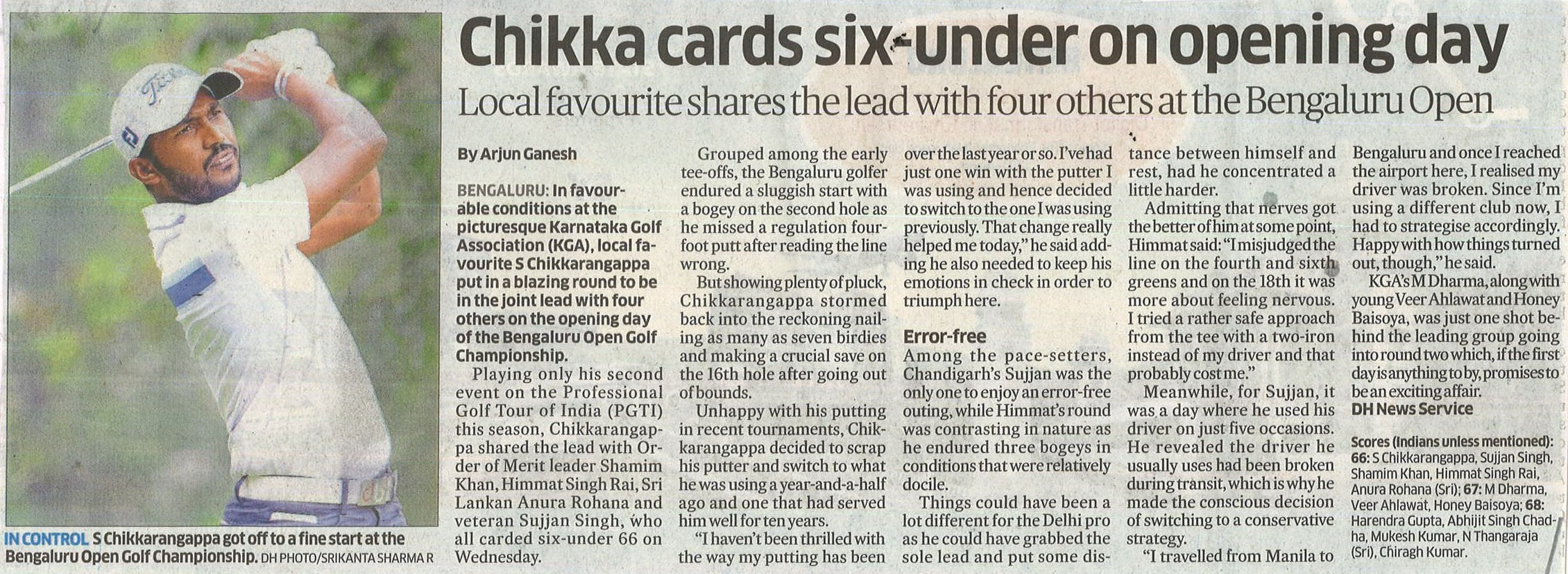 Chikka cards six-under on opening day

Local favourite shares the lead with four others at the Bengaluru Open

IN CONTROL S Chikkarangappa got off to a fine start at the Bengaluru Open Golf Championship. DH PHOTO/SRIKANTA SHARMA R

By Arjun Ganesh

BENGALURU: In favourable conditions at the picturesque Karnataka Golf Association (KGA), local favourite S Chikkarangappa put in a blazing round to be in the joint lead with four others on the opening day of the Bengaluru Open Golf Championship.

Playing only his second event on the Professional Golf Tour of India (PGTI) this season, Chikkarangappa shared the lead with Order of Merit leader Shamim Khan, Himmat Singh Rai, Sri Lankan Anura Rohana and veteran Sujjan Singh, who all carded six-under 66 on Wednesday.

Grouped among the early tee-offs, the Bengaluru golfer endured a sluggish start with a bogey on the second hole as he missed a regulation four-foot putt after reading the line wrong.

But showing plenty of pluck, Chikkarangappa stormed back into the reckoning nailing as many as seven birdies and making a crucial save on the 16th hole after going out of bounds.

Unhappy with his putting in recent tournaments, Chikkarangappa decided to scrap his putter and switch to what he was using a year-and-a-half ago and one that had served him well for ten years.

"I haven't been thrilled with the way my putting has been over the last year or so. I've had just one win with the putter I was using and hence decided to switch to the one I was using previously. That change really helped me today," he said adding he also needed to keep his emotions in check in order to triumph here.

Error-free

Among the pace-setters, Chandigarh's Sujjan was the only one to enjoy an error-free outing, while Himmat's round was contrasting in nature as he endured three bogeys in conditions that were relatively docile.

Things could have been a lot different for the Delhi pro as he could have grabbed the sole lead and put some distance between himself and rest, had he concentrated a little harder.

Admitting that nerves got the better of him at some point, Himmat said: "I misjudged the line on the fourth and sixth greens and on the 18th it was more about feeling nervous. I tried a rather safe approach from the tee with a two-iron instead of my driver and that probably cost me."

Meanwhile, for Sujjan, it was a day where he used his driver on just five occasions. He revealed the driver he usually uses had been broken during transit, which is why he made the conscious decision of switching to a conservative strategy.

"I travelled from Manila to Bengaluru and once I reached the airport here, I realised my driver was broken. Since I'm using a different club now, I had to strategise accordingly. Happy with how things turned out, though," he said.

KGA's M Dharma, along with young Veer Ahlawat and Honey Baisoya, was just one shot behind the leading group going into round two which, if the first day is anything to by, promises to be an exciting affair.

DH News Service

Scores (Indians unless mentioned): 66: S Chikkarangappa, Sujjan Singh, Shamim Khan, Himmat Singh Rai, Anura Rohana (Sri); 67: M Dharma, Veer Ahlawat, Honey Baisoya; 68: Harendra Gupta, Abhijit Singh Chadha, Mukesh Kumar, N Thangaraja (Sri), Chiragh Kumar.